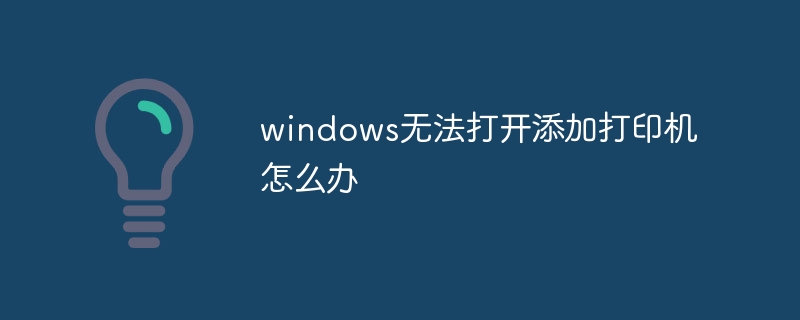 windows无法打开添加打印机怎么办